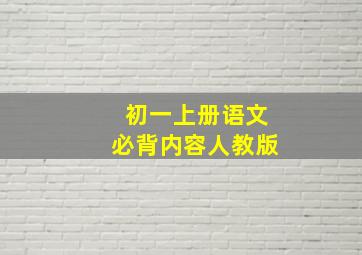 初一上册语文
必背内容人教版